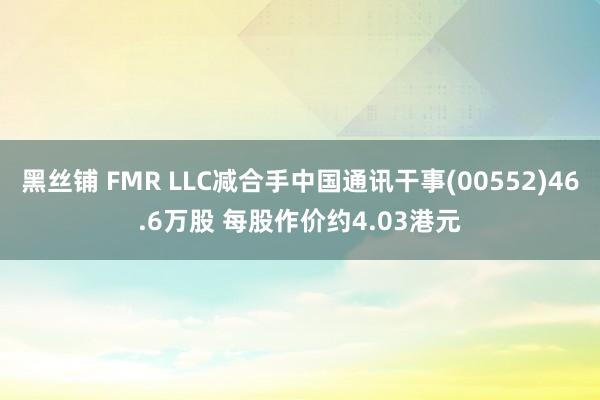 黑丝铺 FMR LLC减合手中国通讯干事(00552)46.6万股 每股作价约4.03港元